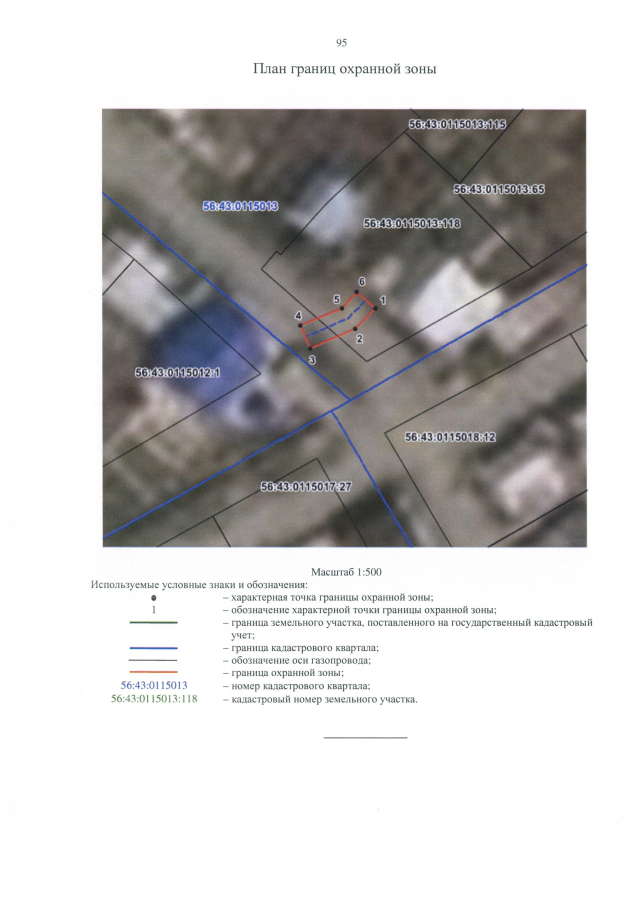 95

План границ охранной зоны

56:43:0115013:115
56:43:0115013:65
56:43:0115013
56:43:0115013:118
6
5
1
4
2
3
56:43:0115012:1
56:43:0115018:12
56:43:0115017:27

Масштаб 1:500

Используемые условные знаки и обозначения:

– характерная точка границы охранной зоны;
1 – обозначение характерной точки границы охранной зоны;
– граница земельного участка, поставленного на государственный кадастровый учет;
– граница кадастрового квартала;
– обозначение оси газопровода;
– граница охранной зоны;
56:43:0115013 – номер кадастрового квартала;
56:43:0115013:118 – кадастровый номер земельного участка.